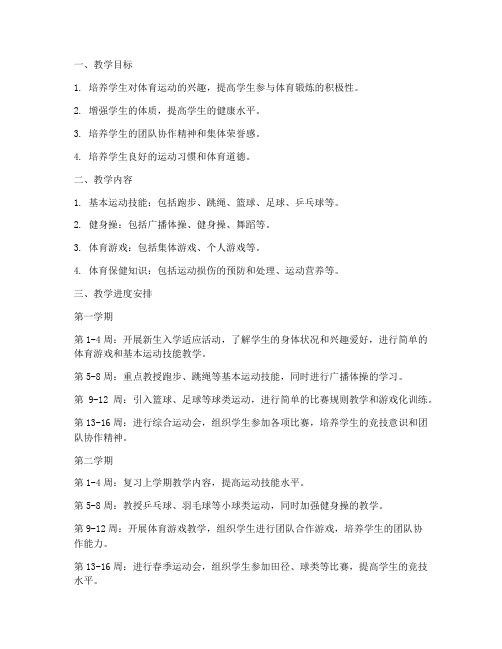 一、教学目标

1. 培养学生对体育运动的兴趣，提高学生参与体育锻炼的积极性。

2. 增强学生的体质，提高学生的健康水平。

3. 培养学生的团队协作精神和集体荣誉感。

4. 培养学生良好的运动习惯和体育道德。

二、教学内容

1. 基本运动技能：包括跑步、跳绳、篮球、足球、乒乓球等。

2. 健身操：包括广播体操、健身操、舞蹈等。

3. 体育游戏：包括集体游戏、个人游戏等。

4. 体育保健知识：包括运动损伤的预防和处理、运动营养等。

三、教学进度安排

第一学期

第 1-4 周：开展新生入学适应活动，了解学生的身体状况和兴趣爱好，进行简单的体育游戏和基本运动技能教学。

第 5-8 周：重点教授跑步、跳绳等基本运动技能，同时进行广播体操的学习。

第 9-12 周：引入篮球、足球等球类运动，进行简单的比赛规则教学和游戏化训练。

第 13-16 周：进行综合运动会，组织学生参加各项比赛，培养学生的竞技意识和团队协作精神。

第二学期

第 1-4 周：复习上学期教学内容，提高运动技能水平。

第 5-8 周：教授乒乓球、羽毛球等小球类运动，同时加强健身操的教学。

第 9-12 周：开展体育游戏教学，组织学生进行团队合作游戏，培养学生的团队协作能力。

第 13-16 周：进行春季运动会，组织学生参加田径、球类等比赛，提高学生的竞技水平。